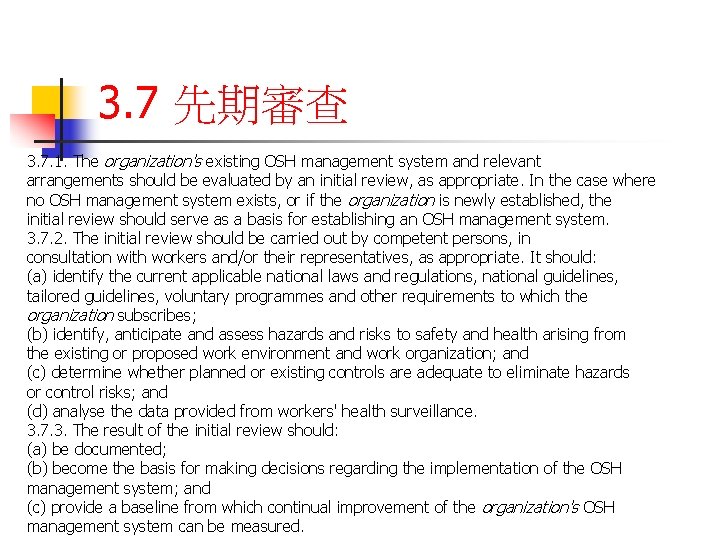 3.7 先期審查

3.7.1. The organization's existing OSH management system and relevant arrangements should be evaluated by an initial review, as appropriate. In the case where no OSH management system exists, or if the organization is newly established, the initial review should serve as a basis for establishing an OSH management system.
3.7.2. The initial review should be carried out by competent persons, in consultation with workers and/or their representatives, as appropriate. It should:
(a) identify the current applicable national laws and regulations, national guidelines, tailored guidelines, voluntary programmes and other requirements to which the organization subscribes;
(b) identify, anticipate and assess hazards and risks to safety and health arising from the existing or proposed work environment and work organization; and
(c) determine whether planned or existing controls are adequate to eliminate hazards or control risks; and
(d) analyse the data provided from workers' health surveillance.
3.7.3. The result of the initial review should:
(a) be documented;
(b) become the basis for making decisions regarding the implementation of the OSH management system; and
(c) provide a baseline from which continual improvement of the organization's OSH management system can be measured.